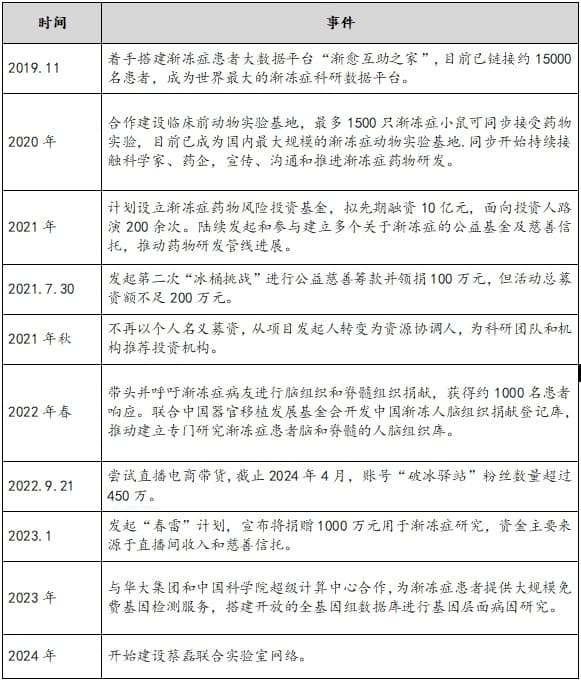 | 时间 | 事件 |
|---|---|
| 2019.11 | 着手搭建渐冻症患者大数据平台“渐愈互助之家”，目前已链接约 15000 名患者，成为世界最大的渐冻症科研数据平台。 |
| 2020 年 | 合作建设临床前动物实验基地，最多 1500 只渐冻症小鼠可同步接受药物实验，目前已成为国内最大规模的渐冻症动物实验基地，同步开始持续接触科学家、药企，宣传、沟通和推进渐冻症药物研发。 |
| 2021 年 | 计划设立渐冻症药物风险投资基金，拟先期融资 10 亿元，面向投资人路演 200 余次。陆续发起和参与建立多个关于渐冻症的公益基金及慈善信托，推动药物研发管线进展。 |
| 2021.7.30 | 发起第二次“冰桶挑战”进行公益慈善筹款并领捐 100 万元，但活动总募资额不足 200 万元。 |
| 2021 年秋 | 不再以个人名义募资，从项目发起人转变为资源协调人，为科研团队和机构推荐投资机构。 |
| 2022 年春 | 带头并呼吁渐冻症病友进行脑组织和脊髓组织捐献，获得约 1000 名患者响应。联合中国器官移植发展基金会开发中国渐冻人脑组织捐献登记库，推动建立专门研究渐冻症患者脑和脊髓的人脑组织库。 |
| 2022.9.21 | 尝试直播电商带货，截止 2024 年 4 月，账号“破冰驿站”粉丝数量超过 450 万。 |
| 2023.1 | 发起“春雷”计划，宣布将捐赠 1000 万元用于渐冻症研究，资金主要来源于直播间收入和慈善信托。 |
| 2023 年 | 与华大集团和中国科学院超级计算中心合作，为渐冻症患者提供大规模免费基因检测服务，搭建开放的全基因组数据库进行基因层面病因研究。 |
| 2024 年 | 开始建设蔡磊联合实验室网络。 |